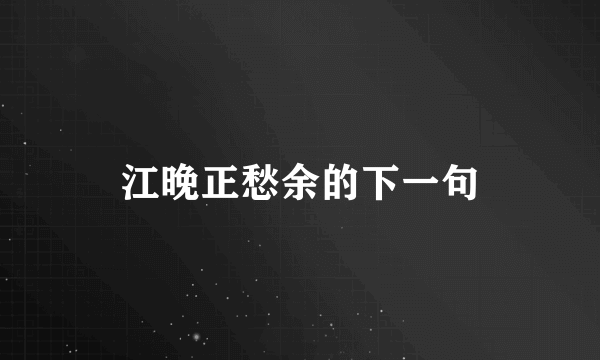 江晚正愁余的下一句